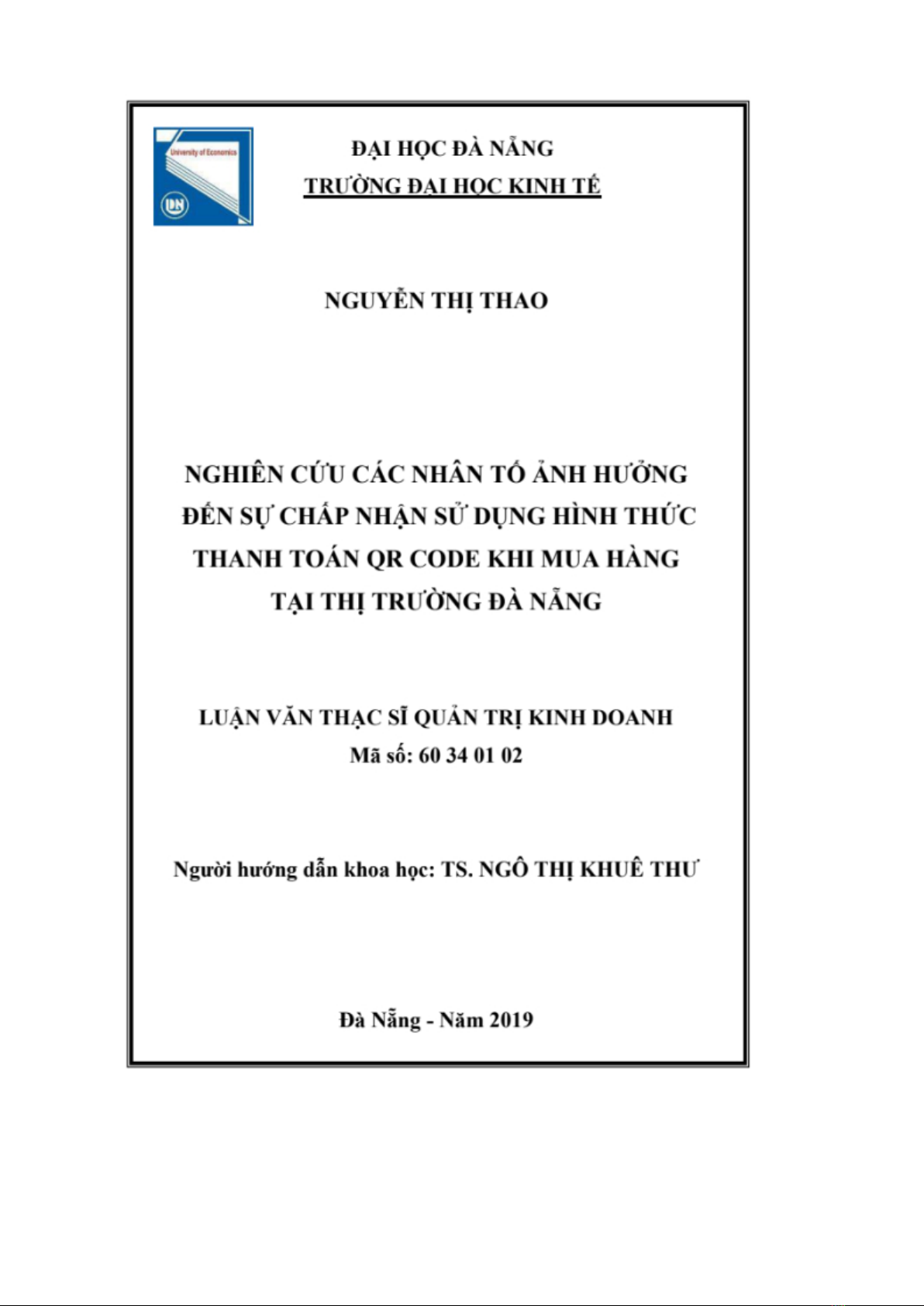 University of Economics

DN

ĐẠI HỌC ĐÀ NẴNG
TRƯỜNG ĐẠI HỌC KINH TẾ

NGUYỄN THỊ THAO

NGHIÊN CỨU CÁC NHÂN TỐ ẢNH HƯỞNG ĐẾN SỰ CHẤP NHẬN SỬ DỤNG HÌNH THỨC THANH TOÁN QR CODE KHI MUA HÀNG TẠI THỊ TRƯỜNG ĐÀ NẴNG

LUẬN VĂN THẠC SĨ QUẢN TRỊ KINH DOANH
Mã số: 60 34 01 02

Người hướng dẫn khoa học: TS. NGÔ THỊ KHUÊ THƯ

Đà Nẵng - Năm 2019